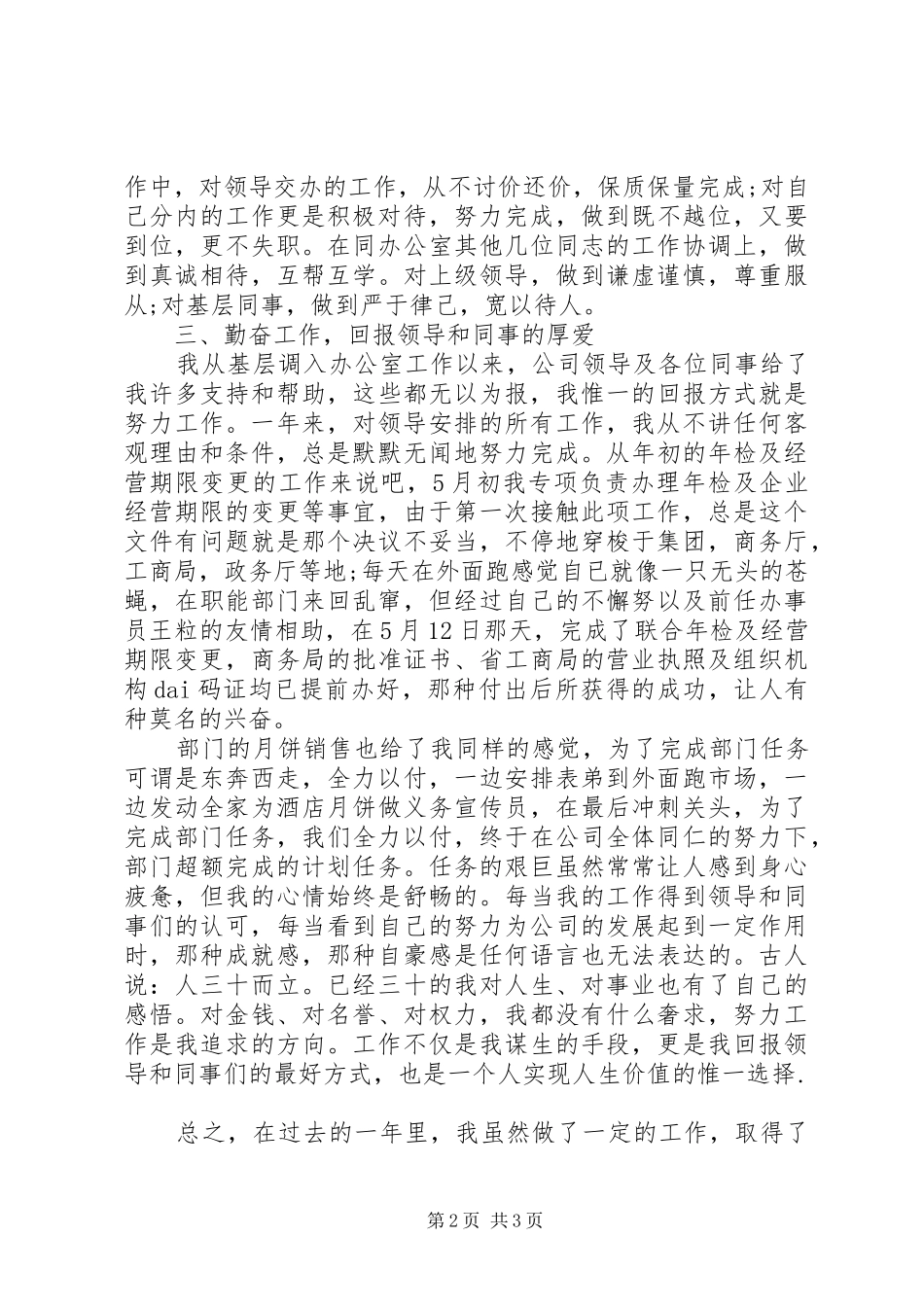 作中，对领导交办的工作，从不讨价还价，保质保量完成;对自己分内的工作更是积极对待，努力完成，做到既不越位，又要到位，更不失职。在同办公室其他几位同志的工作协调上，做到真诚相待，互帮互学。对上级领导，做到谦虚谨慎，尊重服从;对基层同事，做到严于律己，宽以待人。

三、勤奋工作，回报领导和同事的厚爱

我从基层调入办公室工作以来，公司领导及各位同事给了我许多支持和帮助，这些都无以为报，我惟一的回报方式就是努力工作。一年来，对领导安排的所有工作，我从不讲任何客观理由和条件，总是默默无闻地努力完成。从年初的年检及经营期限变更的工作来说吧，5月初我专项负责办理年检及企业经营期限的变更等事宜，由于第一次接触此项工作，总是这个文件有问题就是那个决议不妥当，不停地穿梭于集团，商务厅，工商局，政务厅等地;每天在外面跑感觉自己就像一只无头的苍蝇，在职能部门来回乱窜，但经过自己的不懈努以及前任办事员王粒的友情相助，在5月12日那天，完成了联合年检及经营期限变更，商务局的批准证书、省工商局的营业执照及组织机构dai码证均已提前办好，那种付出后所获得的成功，让人有种莫名的兴奋。

部门的月饼销售也给了我同样的感觉，为了完成部门任务可谓是东奔西走，全力以付，一边安排表弟到外面跑市场，一边发动全家为酒店月饼做义务宣传员，在最后冲刺关头，为了完成部门任务，我们全力以付，终于在公司全体同仁的努力下，部门超额完成的计划任务。任务的艰巨虽然常常让人感到身心疲惫，但我的心情始终是舒畅的。每当我的工作得到领导和同事们的认可，每当看到自己的努力为公司的发展起到一定作用时，那种成就感，那种自豪感是任何语言也无法表达的。古人说：人三十而立。已经三十的我对人生、对事业也有了自己的感悟。对金钱、对名誉、对权力，我都没有什么奢求，努力工作是我追求的方向。工作不仅是我谋生的手段，更是我回报领导和同事们的最好方式，也是一个人实现人生价值的惟一选择.

总之，在过去的一年里，我虽然做了一定的工作，取得了

第2页 共3页